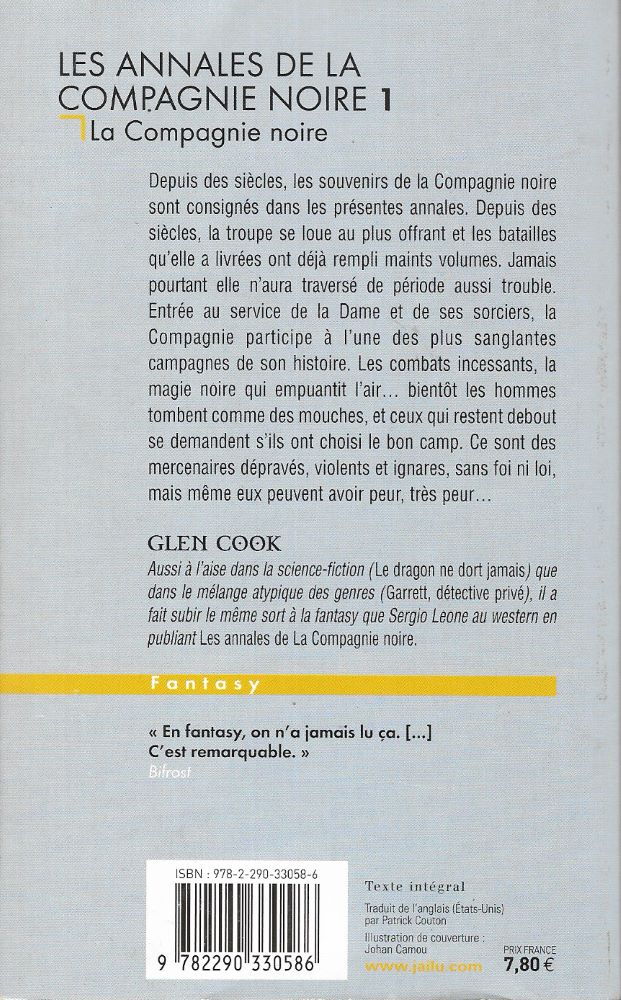 LES ANNALES DE LA COMPAGNIE NOIRE 1
La Compagnie noire

Depuis des siècles, les souvenirs de la Compagnie noire sont consignés dans les présentes annales. Depuis des siècles, la troupe se loue au plus offrant et les batailles qu'elle a livrées ont déjà rempli maints volumes. Jamais pourtant elle n'aura traversé de période aussi trouble. Entrée au service de la Dame et de ses sorciers, la Compagnie participe à l'une des plus sanglantes campagnes de son histoire. Les combats incessants, la magie noire qui empuantit l'air… bientôt les hommes tombent comme des mouches, et ceux qui restent debout se demandent s'ils ont choisi le bon camp. Ce sont des mercenaires dépravés, violents et ignares, sans foi ni loi, mais même eux peuvent avoir peur, très peur…

GLEN COOK
Aussi à l'aise dans la science-fiction (Le dragon ne dort jamais) que dans le mélange atypique des genres (Garrett, détective privé), il a fait subir le même sort à la fantasy que Sergio Leone au western en publiant Les annales de La Compagnie noire.

Fantasy

« En fantasy, on n'a jamais lu ça. […] C'est remarquable. »
Bifrost

ISBN : 978-2-290-33058-6
9 782290 330586

Texte intégral
Traduit de l'anglais (États-Unis) par Patrick Couton
Illustration de couverture : Johan Camou
www.jailu.com
PRIX FRANCE
7,80 €